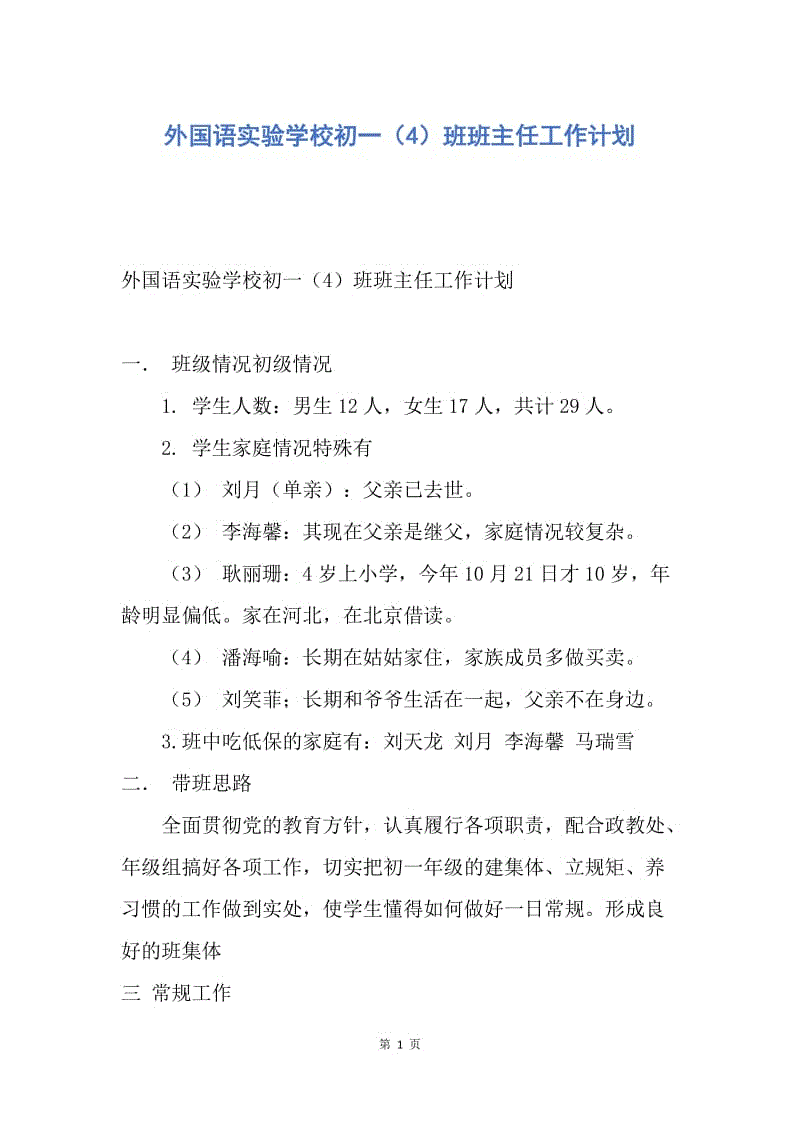 外国语实验学校初一（4）班班主任工作计划

外国语实验学校初一（4）班班主任工作计划

一． 班级情况初级情况

1. 学生人数：男生 12 人，女生 17 人，共计 29 人。

2. 学生家庭情况特殊有

（1） 刘月（单亲）：父亲已去世。

（2） 李海馨：其现在父亲是继父，家庭情况较复杂。

（3） 耿丽珊：4 岁上小学，今年 10 月 21 日才 10 岁，年龄明显偏低。家在河北，在北京借读。

（4） 潘海喻：长期在姑姑家住，家族成员多做买卖。

（5） 刘笑菲；长期和爷爷生活在一起，父亲不在身边。

3.班中吃低保的家庭有：刘天龙 刘月 李海馨 马瑞雪

二． 带班思路

全面贯彻党的教育方针，认真履行各项职责，配合政教处、年级组搞好各项工作，切实把初一年级的建集体、立规矩、养习惯的工作做到实处，使学生懂得如何做好一日常规。形成良好的班集体

三 常规工作

第 1 页